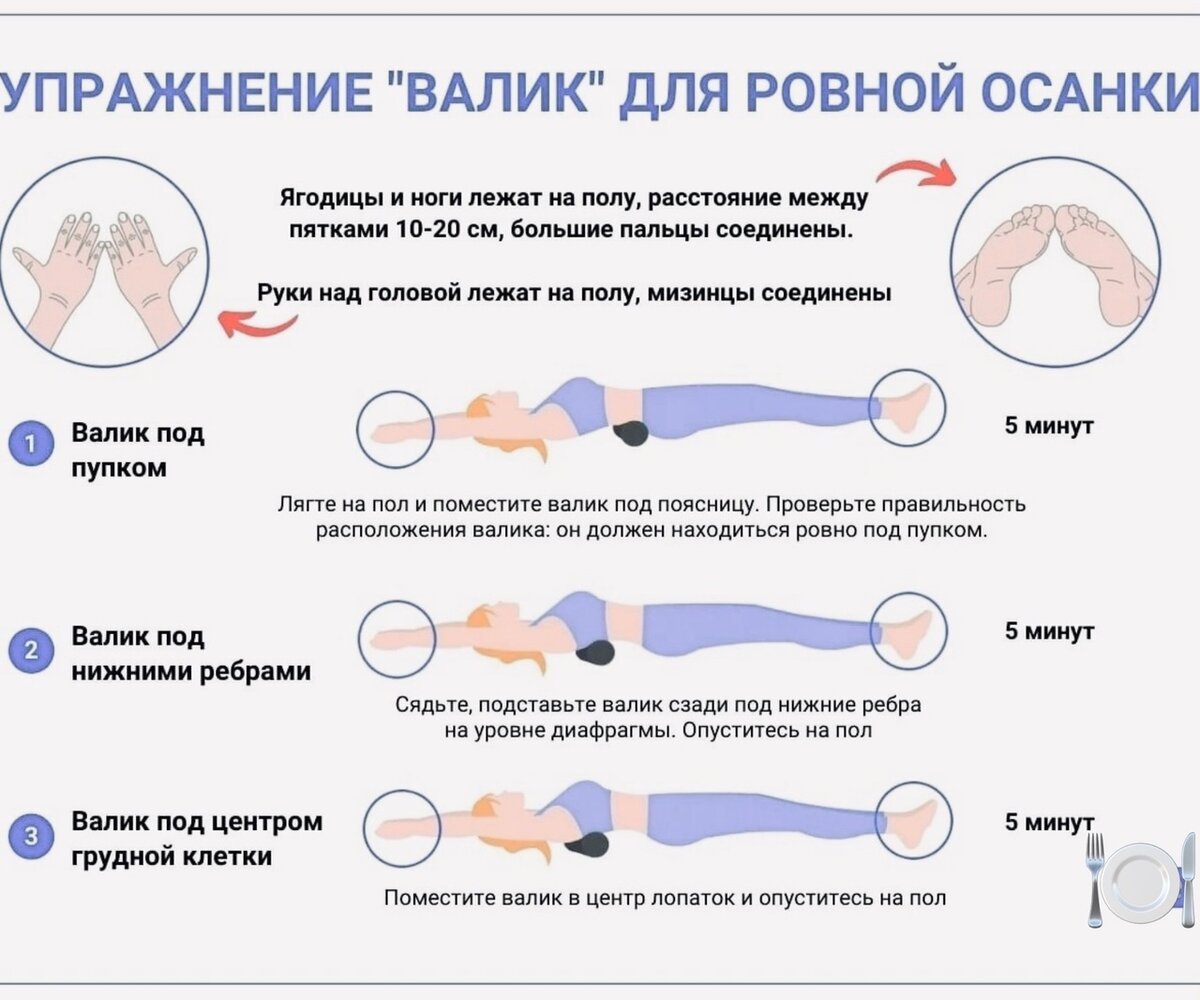 УПРАЖНЕНИЕ "ВАЛИК" ДЛЯ РОВНОЙ ОСАНКИ

Ягодицы и ноги лежат на полу, расстояние между пятками 10-20 см, большие пальцы соединены.

Руки над головой лежат на полу, мизинцы соединены

1 Валик под пупком

5 минут

Лягте на пол и поместите валик под поясницу. Проверьте правильность расположения валика: он должен находиться ровно под пупком.

2 Валик под нижними ребрами

5 минут

Сядьте, подставьте валик сзади под нижние ребра на уровне диафрагмы. Опуститесь на пол

3 Валик под центром грудной клетки

5 минут

Поместите валик в центр лопаток и опуститесь на пол